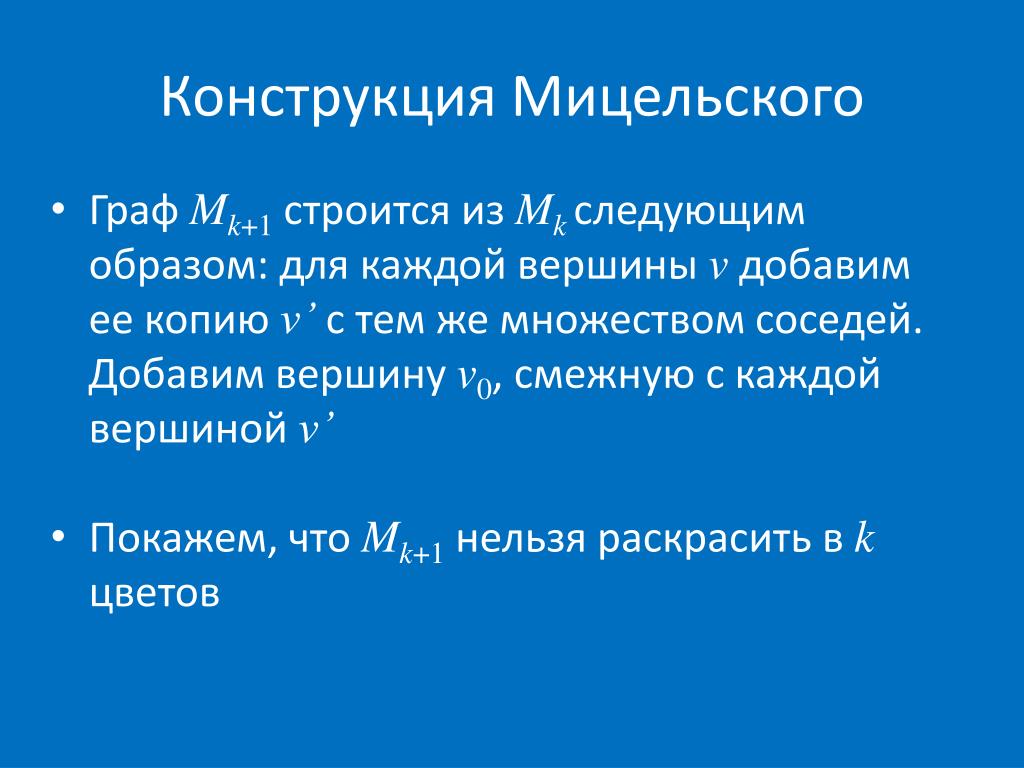 Конструкция Мицельского

• Граф $M_{k+1}$ строится из $M_k$ следующим образом: для каждой вершины $v$ добавим ее копию $v'$ с тем же множеством соседей. Добавим вершину $v_0$, смежную с каждой вершиной $v'$

• Покажем, что $M_{k+1}$ нельзя раскрасить в $k$ цветов